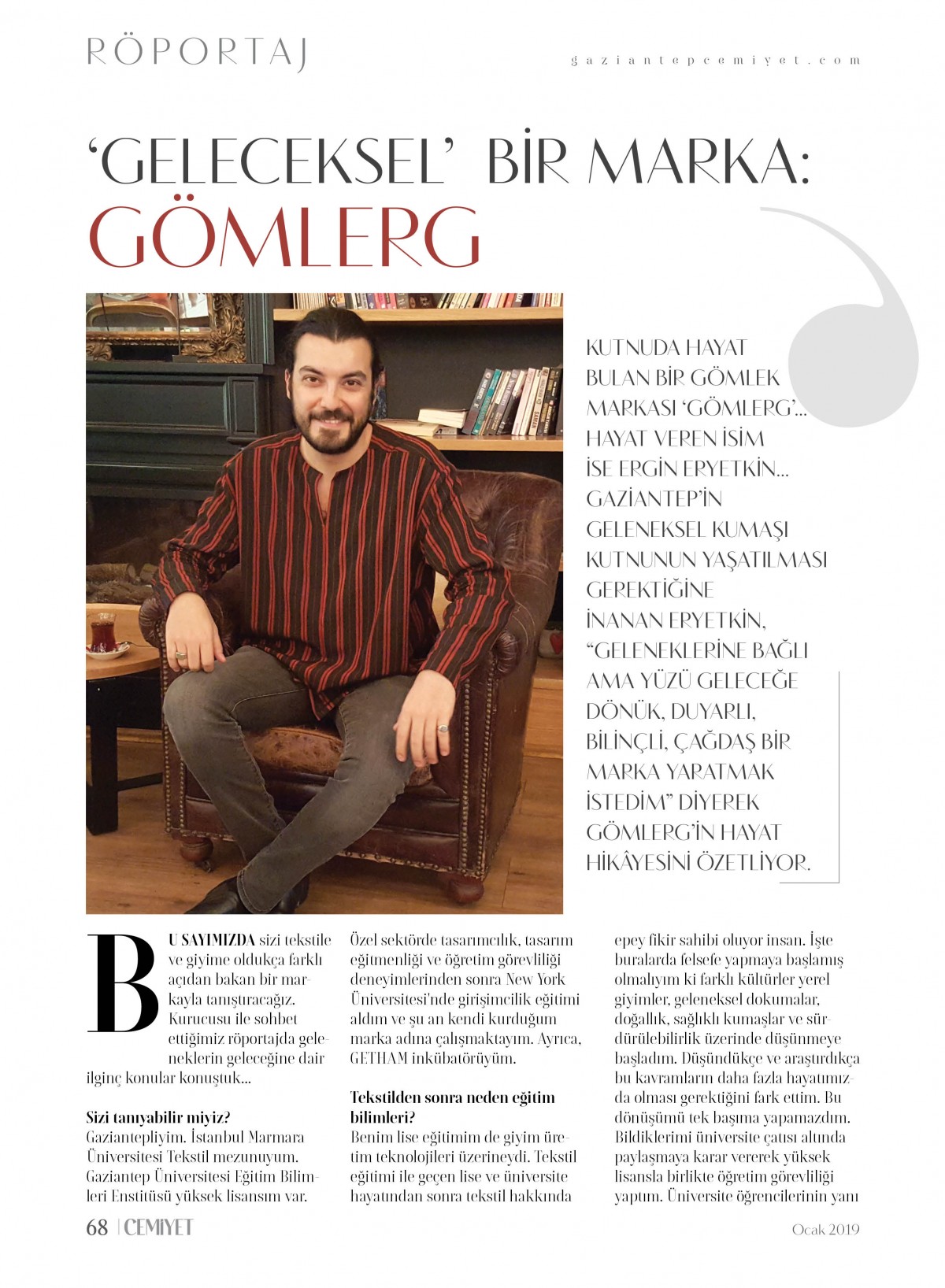 RÖPORTAJ

gaziantepcemiyet.com

'GELECEKSEL' BİR MARKA: GÖMLERG

KUTNUDA HAYAT BULAN BİR GÖMLEK MARKASI 'GÖMLERG'... HAYAT VEREN İSİM İSE ERGİN ERYETKİN... GAZİANTEP'İN GELENEKSEL KUMAŞI KUTNUNUN YAŞATILMASI GEREKTİĞİNE İNANAN ERYETKİN, "GELENEKLERİNE BAĞLI AMA YÜZÜ GELECEĞE DÖNÜK, DUYARLI, BİLİNÇLİ, ÇAĞDAŞ BİR MARKA YARATMAK İSTEDİM" DİYEREK GÖMLERG'İN HAYAT HİKÂYESİNİ ÖZETLİYOR.

BU SAYIMIZDA sizi tekstile ve giyime oldukça farklı açıdan bakan bir markayla tanıştıracağız. Kurucusu ile sohbet ettiğimiz röportajda geleneklerin geleceğine dair ilginç konular konuştuk...

Sizi tanıyabilir miyiz?
Gaziantepliyim. İstanbul Marmara Üniversitesi Tekstil mezunuyum. Gaziantep Üniversitesi Eğitim Bilimleri Enstitüsü yüksek lisansım var. Özel sektörde tasarımcılık, tasarım eğitmenliği ve öğretim görevliliği deneyimlerinden sonra New York Üniversitesi'nde girişimcilik eğitimi aldım ve şu an kendi kurduğum marka adına çalışmaktayım. Ayrıca, GETHAM inkübatörüyüm.

Tekstilden sonra neden eğitim bilimleri?
Benim lise eğitimim de giyim üretim teknolojileri üzerineydi. Tekstil eğitimi ile geçen lise ve üniversite hayatından sonra tekstil hakkında epey fikir sahibi oluyor insan. İşte buralarda felsefe yapmaya başlamış olmalıyım ki farklı kültürler yerel giyimler, geleneksel dokumalar, doğallık, sağlıklı kumaşlar ve sürdürülebilirlik üzerinde düşünmeye başladım. Düşündükçe ve araştırdıkça bu kavramların daha fazla hayatımızda olması gerektiğini fark ettim. Bu dönüşümü tek başıma yapamazdım. Bildiklerimi üniversite çatısı altında paylaşmaya karar vererek yüksek lisansla birlikte öğretim görevliliği yaptım. Üniversite öğrencilerinin yanı

68 | CEMİYET

Ocak 2019